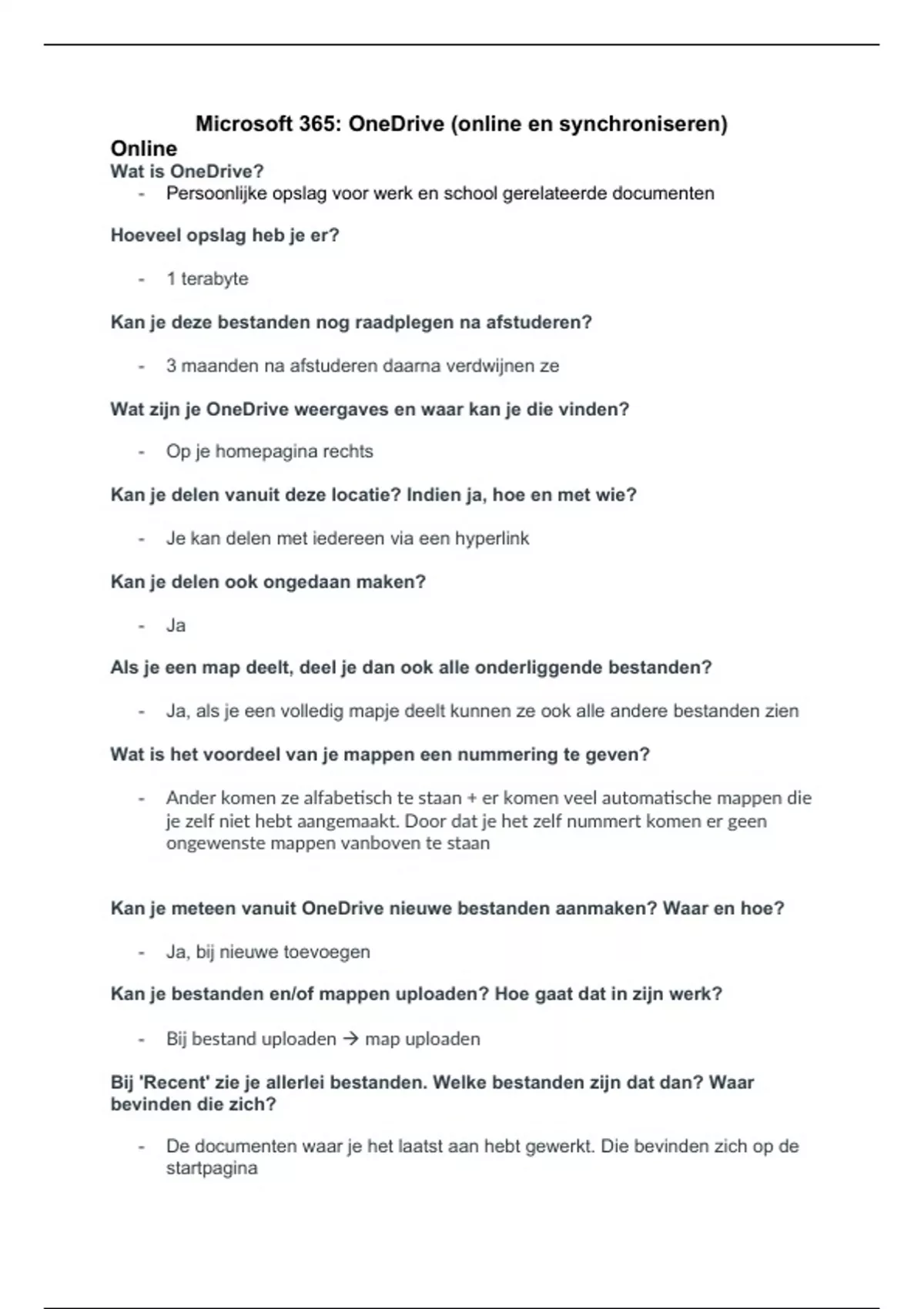 Microsoft 365: OneDrive (online en synchroniseren)

Online

Wat is OneDrive?

- Persoonlijke opslag voor werk en school gerelateerde documenten

Hoeveel opslag heb je er?

- 1 terabyte

Kan je deze bestanden nog raadplegen na afstuderen?

- 3 maanden na afstuderen daarna verdwijnen ze

Wat zijn je OneDrive weergaves en waar kan je die vinden?

- Op je homepagina rechts

Kan je delen vanuit deze locatie? Indien ja, hoe en met wie?

- Je kan delen met iedereen via een hyperlink

Kan je delen ook ongedaan maken?

- Ja

Als je een map deelt, deel je dan ook alle onderliggende bestanden?

- Ja, als je een volledig mapje deelt kunnen ze ook alle andere bestanden zien

Wat is het voordeel van je mappen een nummering te geven?

- Ander komen ze alfabetisch te staan + er komen veel automatische mappen die je zelf niet hebt aangemaakt. Door dat je het zelf nummert komen er geen ongewenste mappen vanboven te staan

Kan je meteen vanuit OneDrive nieuwe bestanden aanmaken? Waar en hoe?

- Ja, bij nieuwe toevoegen

Kan je bestanden en/of mappen uploaden? Hoe gaat dat in zijn werk?

- Bij bestand uploaden → map uploaden

Bij 'Recent' zie je allerlei bestanden. Welke bestanden zijn dat dan? Waar bevinden die zich?

- De documenten waar je het laatst aan hebt gewerkt. Die bevinden zich op de startpagina